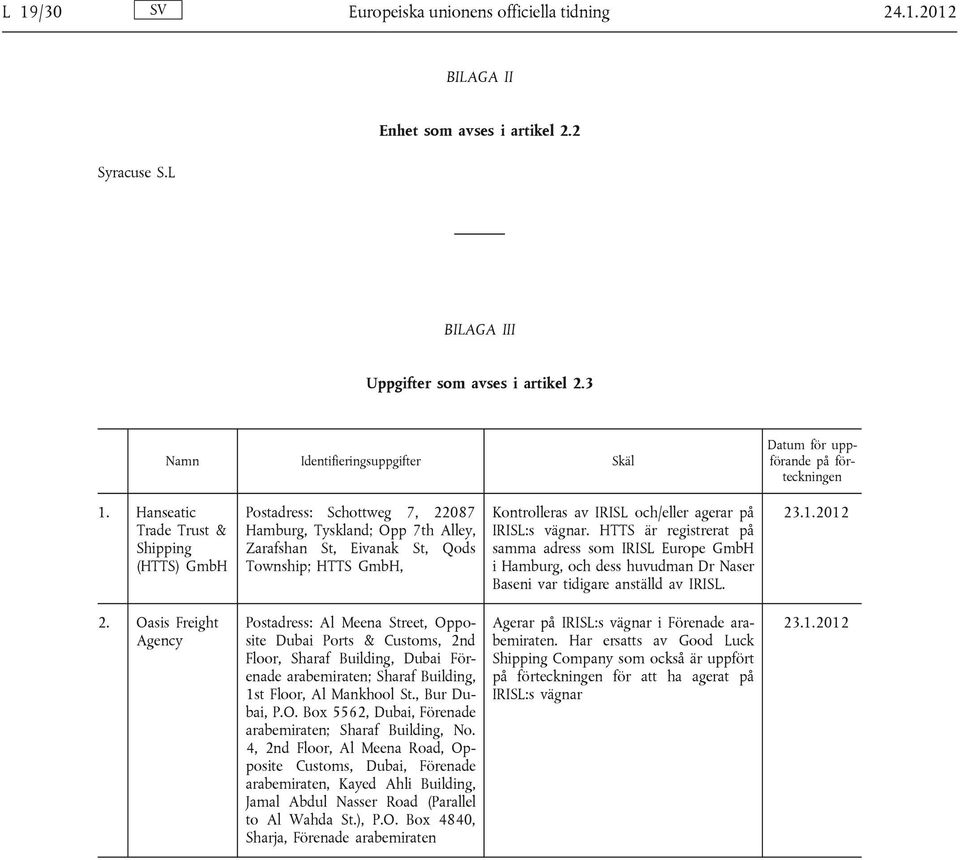 L 19/30 SV Europeiska unionens officiella tidning 24.1.2012

BILAGA II

Enhet som avses i artikel 2.2

Syracuse S.L

BILAGA III

Uppgifter som avses i artikel 2.3

| | Namn | Identifieringsuppgifter | Skäl | Datum för uppförande på förteckningen |
|---|---|---|---|---|
| 1. | Hanseatic Trade Trust & Shipping (HTTS) GmbH | Postadress: Schottweg 7, 22087 Hamburg, Tyskland; Opp 7th Alley, Zarafshan St, Eivanak St, Qods Township; HTTS GmbH, | Kontrolleras av IRISL och/eller agerar på IRISL:s vägnar. HTTS är registrerat på samma adress som IRISL Europe GmbH i Hamburg, och dess huvudman Dr Naser Baseni var tidigare anställd av IRISL. | 23.1.2012 |
| 2. | Oasis Freight Agency | Postadress: Al Meena Street, Opposite Dubai Ports & Customs, 2nd Floor, Sharaf Building, Dubai Förenade arabemiraten; Sharaf Building, 1st Floor, Al Mankhool St., Bur Dubai, P.O. Box 5562, Dubai, Förenade arabemiraten; Sharaf Building, No. 4, 2nd Floor, Al Meena Road, Opposite Customs, Dubai, Förenade arabemiraten, Kayed Ahli Building, Jamal Abdul Nasser Road (Parallel to Al Wahda St.), P.O. Box 4840, Sharja, Förenade arabemiraten | Agerar på IRISL:s vägnar i Förenade arabemiraten. Har ersatts av Good Luck Shipping Company som också är uppfört på förteckningen för att ha agerat på IRISL:s vägnar | 23.1.2012 |